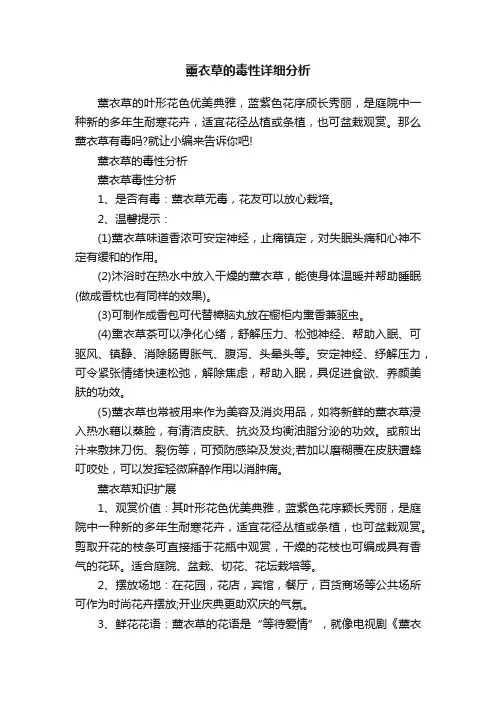 薰衣草的毒性详细分析

薰衣草的叶形花色优美典雅，蓝紫色花序颀长秀丽，是庭院中一种新的多年生耐寒花卉，适宜花径丛植或条植，也可盆栽观赏。那么薰衣草有毒吗?就让小编来告诉你吧!

薰衣草的毒性分析

薰衣草毒性分析

1、是否有毒：薰衣草无毒，花友可以放心栽培。

2、温馨提示：

(1)薰衣草味道香浓可安定神经，止痛镇定，对失眠头痛和心神不定有缓和的作用。

(2)沐浴时在热水中放入干燥的薰衣草，能使身体温暖并帮助睡眠(做成香枕也有同样的效果)。

(3)可制作成香包可代替樟脑丸放在橱柜内熏香兼驱虫。

(4)薰衣草茶可以净化心绪，舒解压力、松弛神经、帮助入眠、可驱风、镇静、消除肠胃胀气、腹泻、头晕头等。安定神经、纾解压力，可令紧张情绪快速松弛，解除焦虑，帮助入眠，具促进食欲、养颜美肤的功效。

(5)薰衣草也常被用来作为美容及消炎用品，如将新鲜的薰衣草浸入热水藉以蒸脸，有清洁皮肤、抗炎及均衡油脂分泌的功效。或煎出汁来敷抹刀伤、裂伤等，可预防感染及发炎;若加以磨糊覆在皮肤遭蜂叮咬处，可以发挥轻微麻醉作用以消肿痛。

薰衣草知识扩展

1、观赏价值：其叶形花色优美典雅，蓝紫色花序颖长秀丽，是庭院中一种新的多年生耐寒花卉，适宜花径丛植或条植，也可盆栽观赏。剪取开花的枝条可直接插于花瓶中观赏，干燥的花枝也可编成具有香气的花环。适合庭院、盆栽、切花、花坛栽培等。

2、摆放场地：在花园，花店，宾馆，餐厅，百货商场等公共场所可作为时尚花卉摆放;开业庆典更助欢庆的气氛。

3、鲜花花语：薰衣草的花语是“等待爱情”，就像电视剧《薰衣